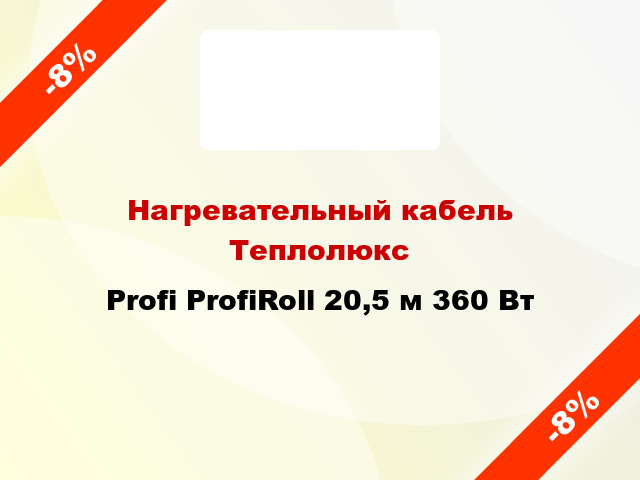 -8%

Нагревательный кабель Теплолюкс

Profi ProfiRoll 20,5 м 360 Вт

-8%